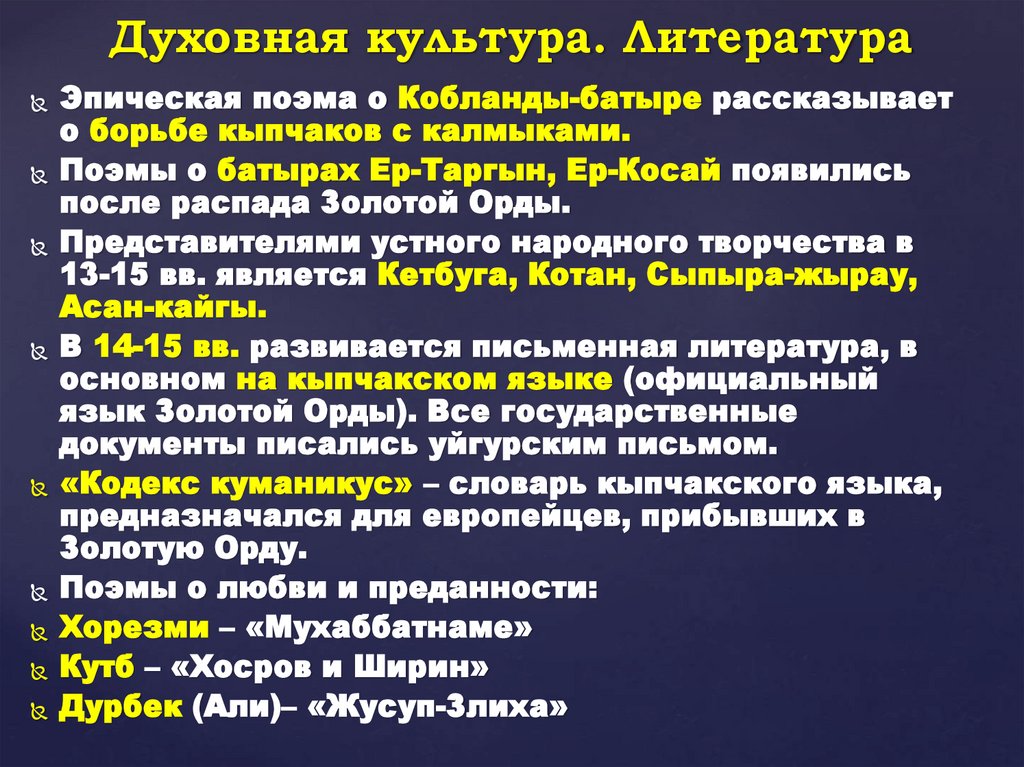 Духовная культура. Литература

Эпическая поэма о Кобланды-батыре рассказывает о борьбе кыпчаков с калмыками.

Поэмы о батырах Ер-Таргын, Ер-Косай появились после распада Золотой Орды.

Представителями устного народного творчества в 13-15 вв. является Кетбуга, Котан, Сыпыра-жырау, Асан-кайгы.

В 14-15 вв. развивается письменная литература, в основном на кыпчакском языке (официальный язык Золотой Орды). Все государственные документы писались уйгурским письмом.

«Кодекс куманикус» – словарь кыпчакского языка, предназначался для европейцев, прибывших в Золотую Орду.

Поэмы о любви и преданности:

Хорезми – «Мухаббатнаме»

Кутб – «Хосров и Ширин»

Дурбек (Али)– «Жусуп-Злиха»